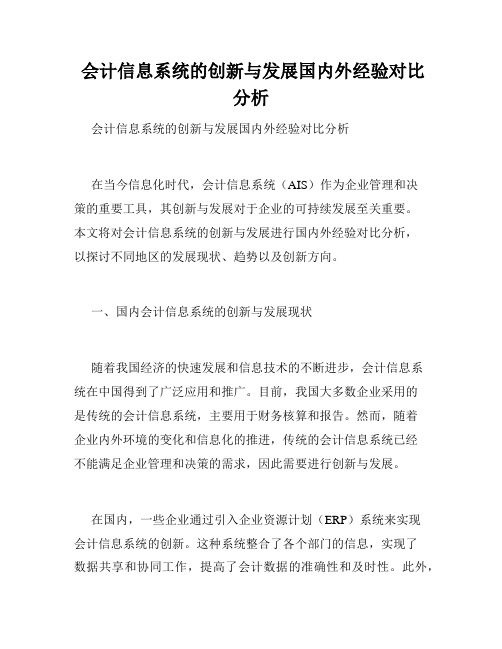 会计信息系统的创新与发展国内外经验对比分析

会计信息系统的创新与发展国内外经验对比分析

在当今信息化时代，会计信息系统（AIS）作为企业管理和决策的重要工具，其创新与发展对于企业的可持续发展至关重要。本文将对会计信息系统的创新与发展进行国内外经验对比分析，以探讨不同地区的发展现状、趋势以及创新方向。

一、国内会计信息系统的创新与发展现状

随着我国经济的快速发展和信息技术的不断进步，会计信息系统在中国得到了广泛应用和推广。目前，我国大多数企业采用的是传统的会计信息系统，主要用于财务核算和报告。然而，随着企业内外环境的变化和信息化的推进，传统的会计信息系统已经不能满足企业管理和决策的需求，因此需要进行创新与发展。

在国内，一些企业通过引入企业资源计划（ERP）系统来实现会计信息系统的创新。这种系统整合了各个部门的信息，实现了数据共享和协同工作，提高了会计数据的准确性和及时性。此外，